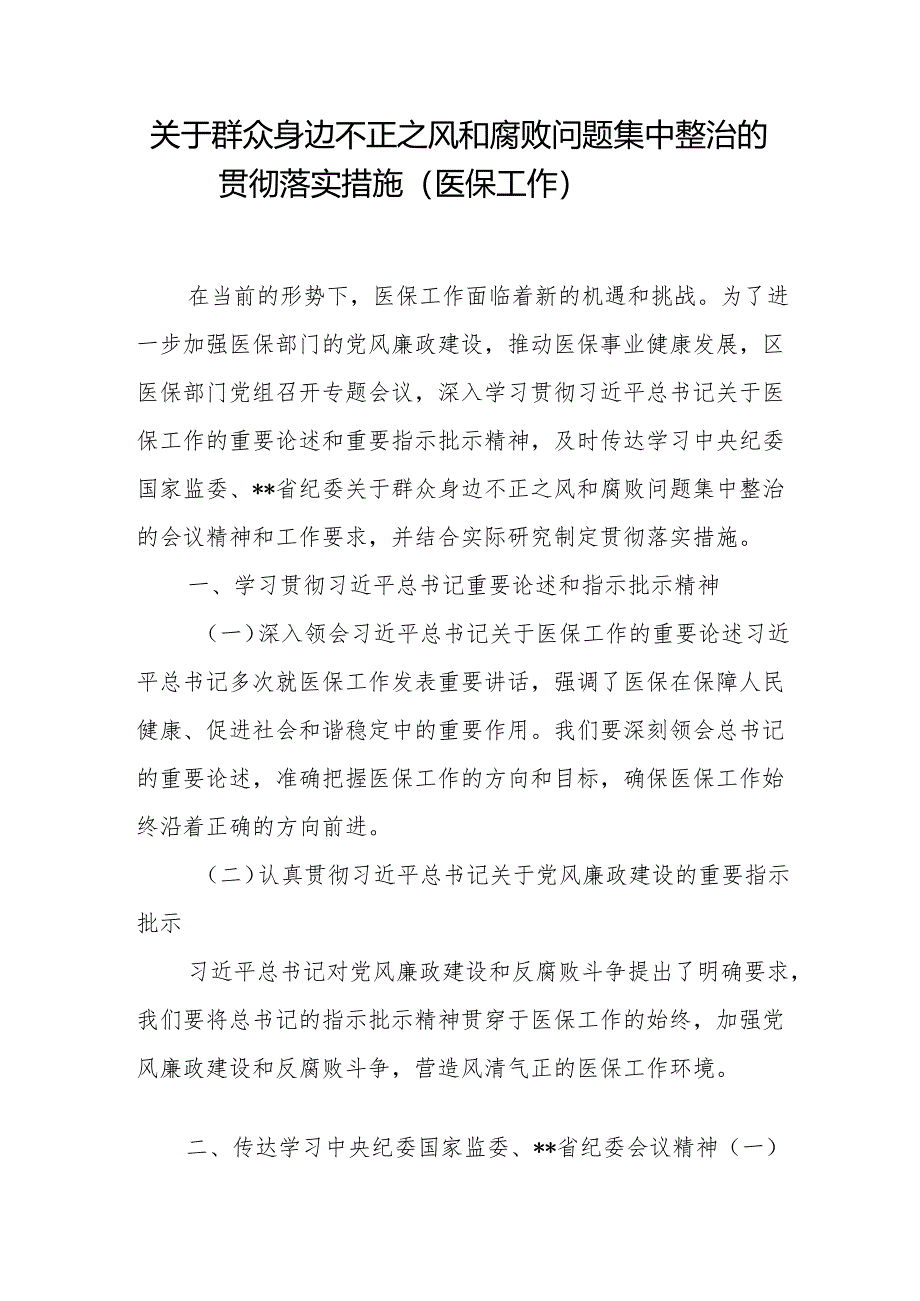 关于群众身边不正之风和腐败问题集中整治的贯彻落实措施（医保工作）

在当前的形势下，医保工作面临着新的机遇和挑战。为了进一步加强医保部门的党风廉政建设，推动医保事业健康发展，区医保部门党组召开专题会议，深入学习贯彻习近平总书记关于医保工作的重要论述和重要指示批示精神，及时传达学习中央纪委国家监委、**省纪委关于群众身边不正之风和腐败问题集中整治的会议精神和工作要求，并结合实际研究制定贯彻落实措施。

一、学习贯彻习近平总书记重要论述和指示批示精神

（一）深入领会习近平总书记关于医保工作的重要论述习近平总书记多次就医保工作发表重要讲话，强调了医保在保障人民健康、促进社会和谐稳定中的重要作用。我们要深刻领会总书记的重要论述，准确把握医保工作的方向和目标，确保医保工作始终沿着正确的方向前进。

（二）认真贯彻习近平总书记关于党风廉政建设的重要指示批示

习近平总书记对党风廉政建设和反腐败斗争提出了明确要求，我们要将总书记的指示批示精神贯穿于医保工作的始终，加强党风廉政建设和反腐败斗争，营造风清气正的医保工作环境。

二、传达学习中央纪委国家监委、**省纪委会议精神（一）